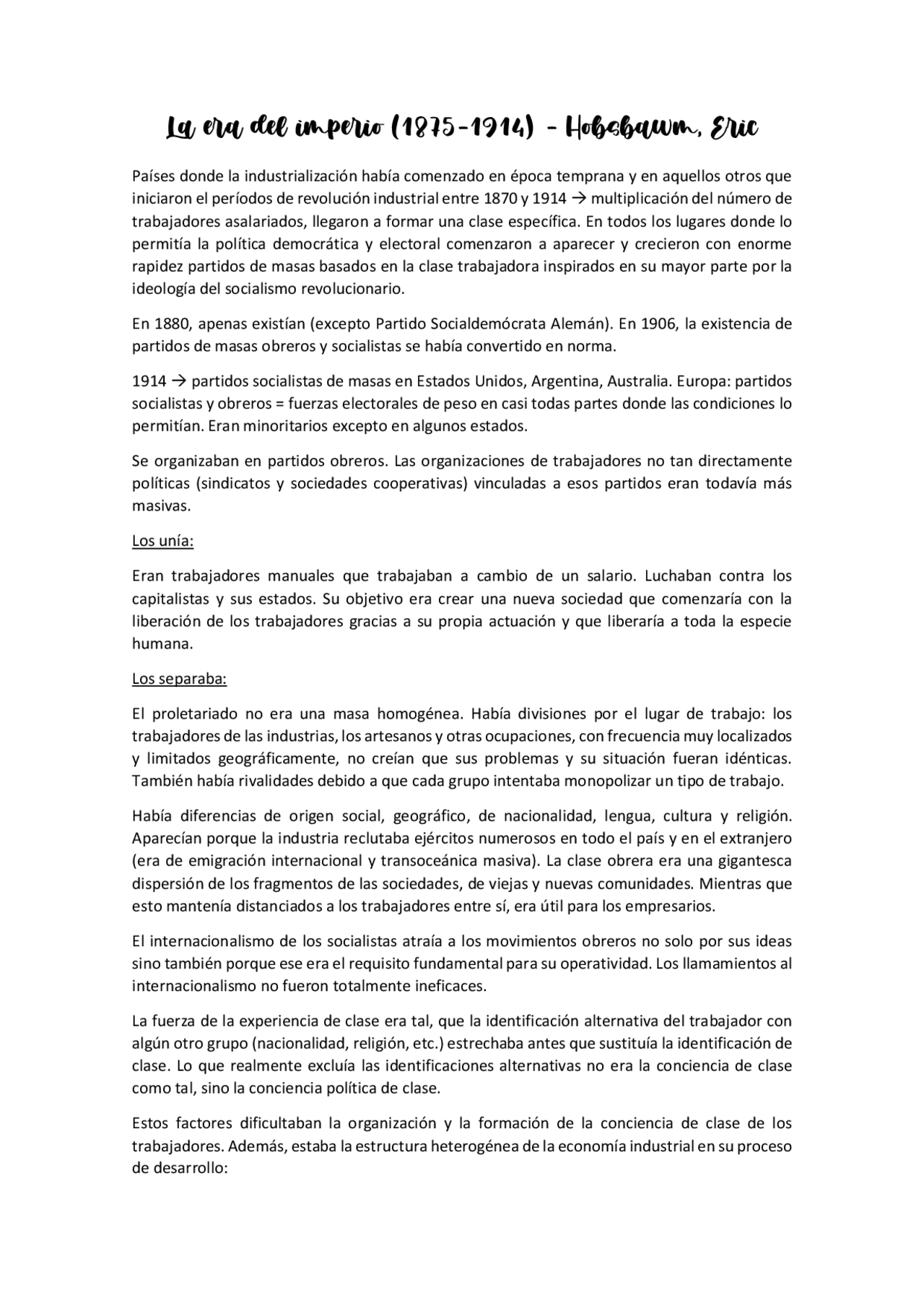 La era del imperio (1875-1914) - Hobsbawm, Eric

Países donde la industrialización había comenzado en época temprana y en aquellos otros que iniciaron el períodos de revolución industrial entre 1870 y 1914 → multiplicación del número de trabajadores asalariados, llegaron a formar una clase específica. En todos los lugares donde lo permitía la política democrática y electoral comenzaron a aparecer y crecieron con enorme rapidez partidos de masas basados en la clase trabajadora inspirados en su mayor parte por la ideología del socialismo revolucionario.

En 1880, apenas existían (excepto Partido Socialdemócrata Alemán). En 1906, la existencia de partidos de masas obreros y socialistas se había convertido en norma.

1914 → partidos socialistas de masas en Estados Unidos, Argentina, Australia. Europa: partidos socialistas y obreros = fuerzas electorales de peso en casi todas partes donde las condiciones lo permitían. Eran minoritarios excepto en algunos estados.

Se organizaban en partidos obreros. Las organizaciones de trabajadores no tan directamente políticas (sindicatos y sociedades cooperativas) vinculadas a esos partidos eran todavía más masivas.

Los unía:

Eran trabajadores manuales que trabajaban a cambio de un salario. Luchaban contra los capitalistas y sus estados. Su objetivo era crear una nueva sociedad que comenzaría con la liberación de los trabajadores gracias a su propia actuación y que liberaría a toda la especie humana.

Los separaba:

El proletariado no era una masa homogénea. Había divisiones por el lugar de trabajo: los trabajadores de las industrias, los artesanos y otras ocupaciones, con frecuencia muy localizados y limitados geográficamente, no creían que sus problemas y su situación fueran idénticas. También había rivalidades debido a que cada grupo intentaba monopolizar un tipo de trabajo.

Había diferencias de origen social, geográfico, de nacionalidad, lengua, cultura y religión. Aparecían porque la industria reclutaba ejércitos numerosos en todo el país y en el extranjero (era de emigración internacional y transoceánica masiva). La clase obrera era una gigantesca dispersión de los fragmentos de las sociedades, de viejas y nuevas comunidades. Mientras que esto mantenía distanciados a los trabajadores entre sí, era útil para los empresarios.

El internacionalismo de los socialistas atraía a los movimientos obreros no solo por sus ideas sino también porque ese era el requisito fundamental para su operatividad. Los llamamientos al internacionalismo no fueron totalmente ineficaces.

La fuerza de la experiencia de clase era tal, que la identificación alternativa del trabajador con algún otro grupo (nacionalidad, religión, etc.) estrechaba antes que sustituía la identificación de clase. Lo que realmente excluía las identificaciones alternativas no era la conciencia de clase como tal, sino la conciencia política de clase.

Estos factores dificultaban la organización y la formación de la conciencia de clase de los trabajadores. Además, estaba la estructura heterogénea de la economía industrial en su proceso de desarrollo: